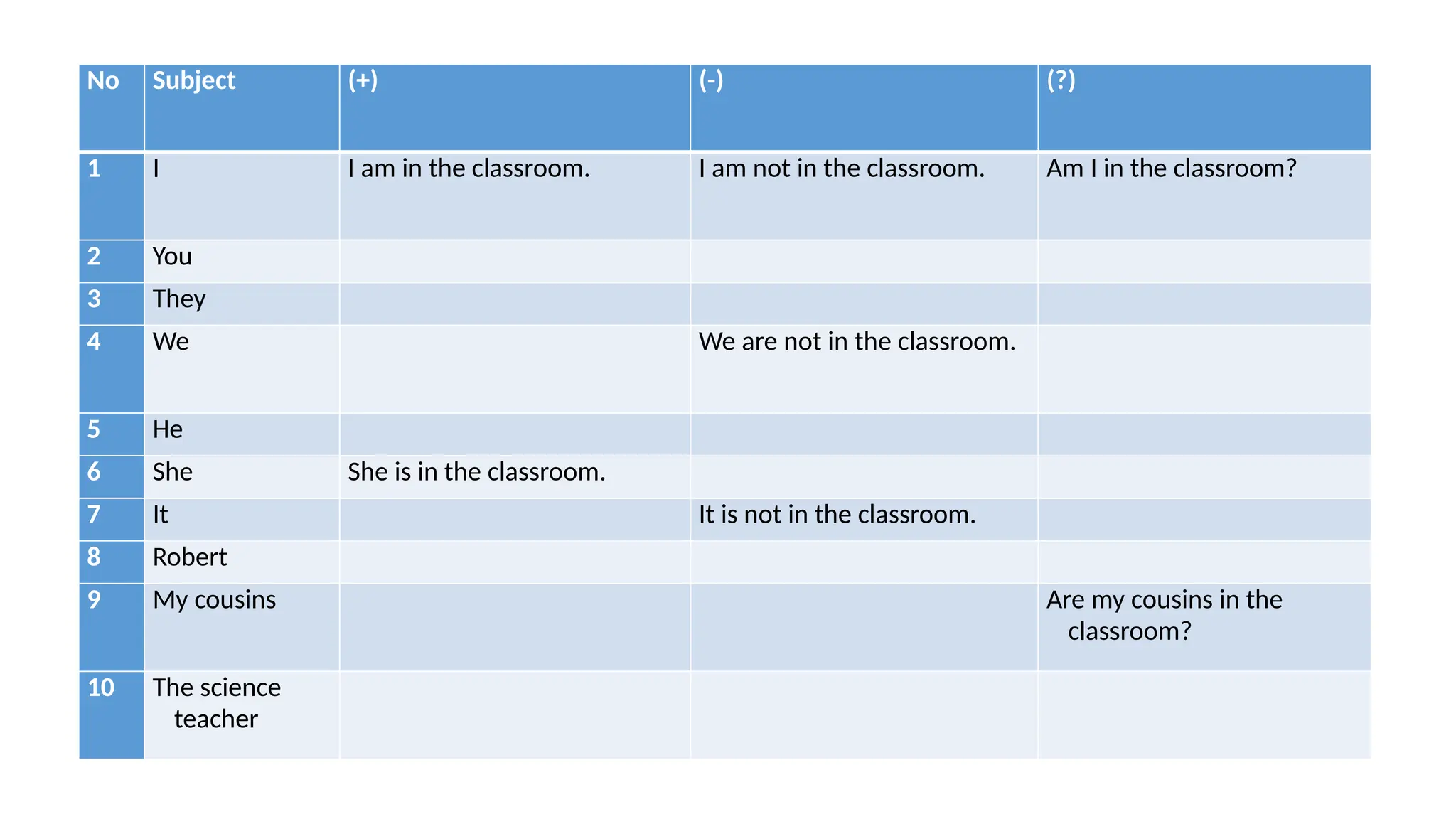 | No | Subject | (+) | (-) | (?) |
|---|---|---|---|---|
| 1 | I | I am in the classroom. | I am not in the classroom. | Am I in the classroom? |
| 2 | You | | | |
| 3 | They | | | |
| 4 | We | | We are not in the classroom. | |
| 5 | He | | | |
| 6 | She | She is in the classroom. | | |
| 7 | It | | It is not in the classroom. | |
| 8 | Robert | | | |
| 9 | My cousins | | | Are my cousins in the classroom? |
| 10 | The science teacher | | | |